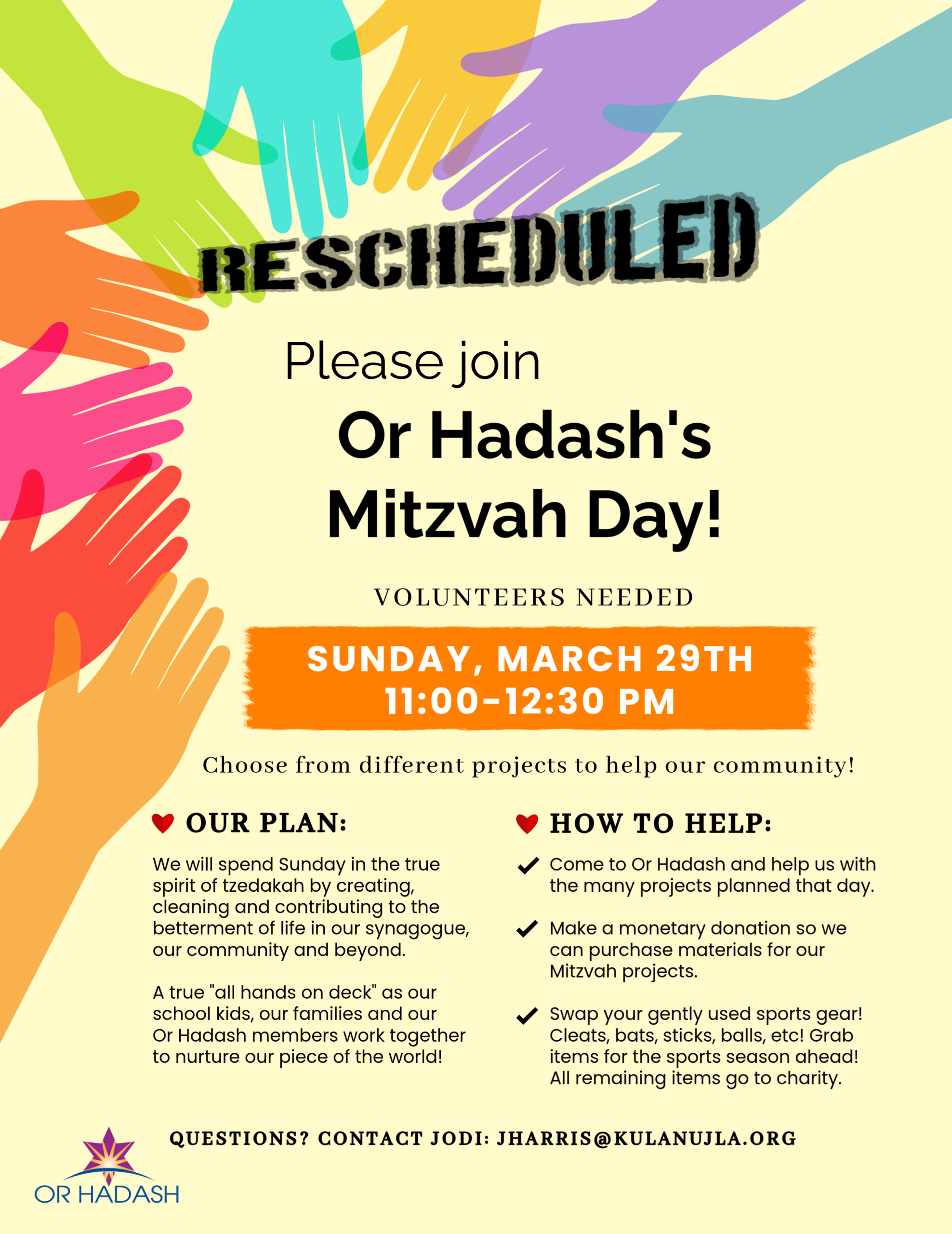 RESCHEDULED

Please join

Or Hadash's Mitzvah Day!

VOLUNTEERS NEEDED

SUNDAY, MARCH 29TH
11:00-12:30 PM

Choose from different projects to help our community!

OUR PLAN:

We will spend Sunday in the true spirit of tzedakah by creating, cleaning and contributing to the betterment of life in our synagogue, our community and beyond.

A true "all hands on deck" as our school kids, our families and our Or Hadash members work together to nurture our piece of the world!

HOW TO HELP:

Come to Or Hadash and help us with the many projects planned that day.

Make a monetary donation so we can purchase materials for our Mitzvah projects.

Swap your gently used sports gear! Cleats, bats, sticks, balls, etc! Grab items for the sports season ahead! All remaining items go to charity.

QUESTIONS? CONTACT JODI: JHARRIS@KULANUJLA.ORG

OR HADASH